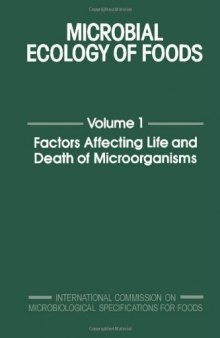 MICROBIAL ECOLOGY OF FOODS

Volume 1

Factors Affecting Life and Death of Microorganisms

INTERNATIONAL COMMISSION ON MICROBIOLOGICAL SPECIFICATIONS FOR FOODS